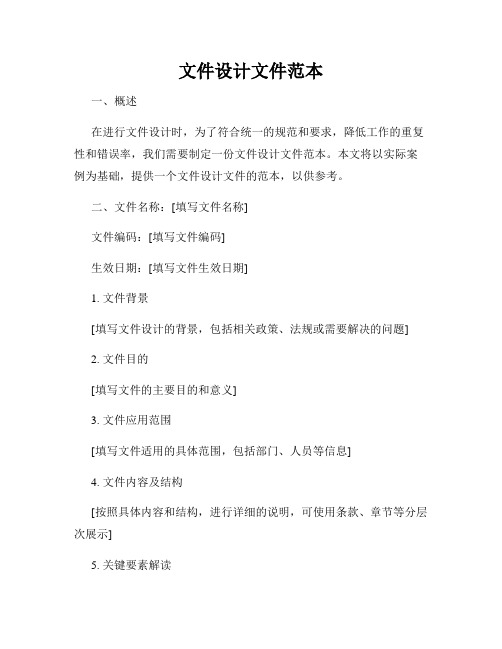 文件设计文件范本

一、概述

在进行文件设计时，为了符合统一的规范和要求，降低工作的重复性和错误率，我们需要制定一份文件设计文件范本。本文将以实际案例为基础，提供一个文件设计文件的范本，以供参考。

二、文件名称：[填写文件名称]

文件编码：[填写文件编码]

生效日期：[填写文件生效日期]

1. 文件背景

[填写文件设计的背景，包括相关政策、法规或需要解决的问题]

2. 文件目的

[填写文件的主要目的和意义]

3. 文件应用范围

[填写文件适用的具体范围，包括部门、人员等信息]

4. 文件内容及结构

[按照具体内容和结构，进行详细的说明，可使用条款、章节等分层次展示]

5. 关键要素解读